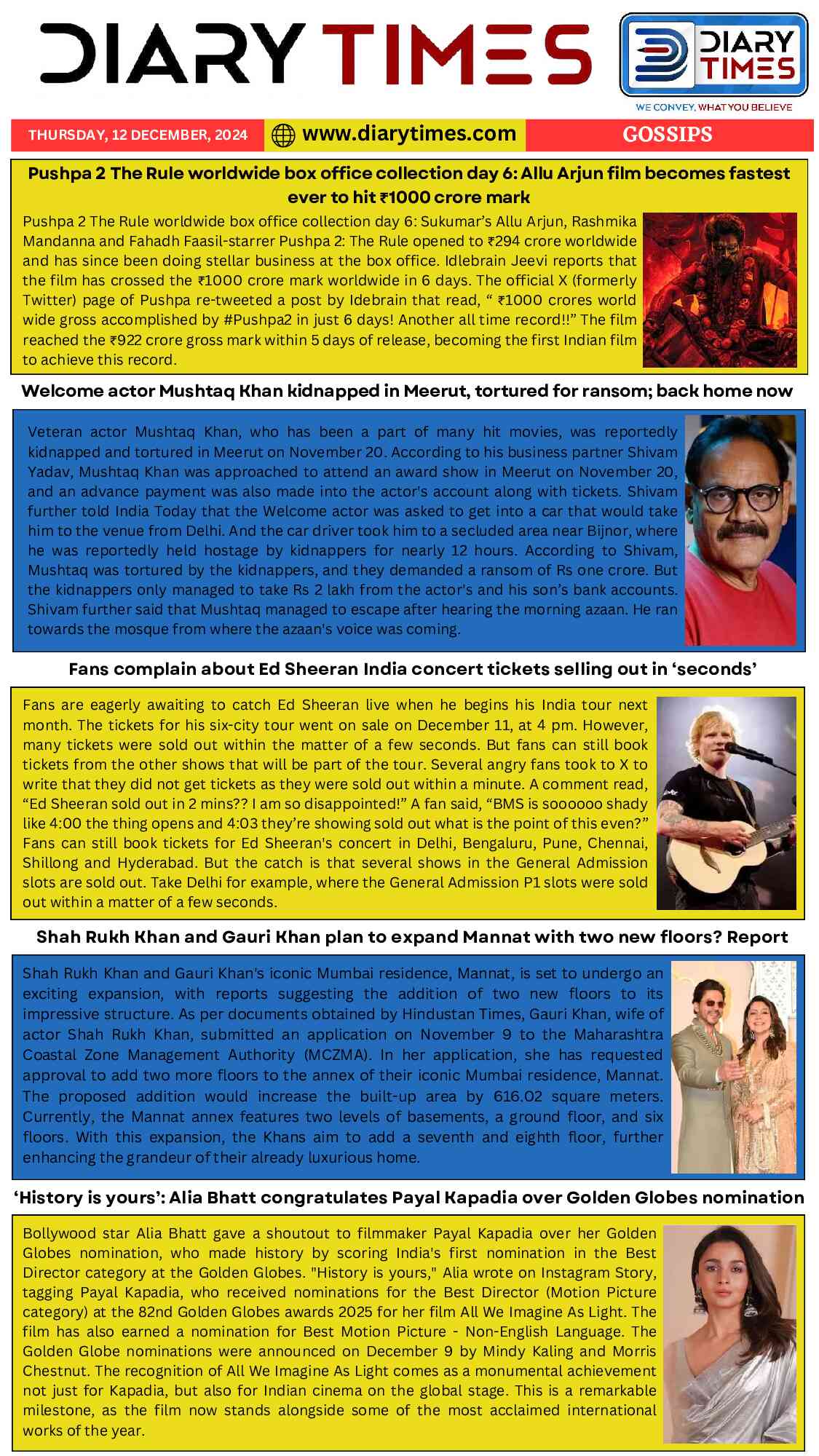 DIARY TIMES

DIARY TIMES
WE CONVEY, WHAT YOU BELIEVE

THURSDAY, 12 DECEMBER, 2024 www.diarytimes.com GOSSIPS

Pushpa 2 The Rule worldwide box office collection day 6: Allu Arjun film becomes fastest ever to hit ₹1000 crore mark

Pushpa 2 The Rule worldwide box office collection day 6: Sukumar's Allu Arjun, Rashmika Mandanna and Fahadh Faasil-starrer Pushpa 2: The Rule opened to ₹294 crore worldwide and has since been doing stellar business at the box office. Idlebrain Jeevi reports that the film has crossed the ₹1000 crore mark worldwide in 6 days. The official X (formerly Twitter) page of Pushpa re-tweeted a post by Idebrain that read, " ₹1000 crores world wide gross accomplished by #Pushpa2 in just 6 days! Another all time record!!" The film reached the ₹922 crore gross mark within 5 days of release, becoming the first Indian film to achieve this record.

Welcome actor Mushtaq Khan kidnapped in Meerut, tortured for ransom; back home now

Veteran actor Mushtaq Khan, who has been a part of many hit movies, was reportedly kidnapped and tortured in Meerut on November 20. According to his business partner Shivam Yadav, Mushtaq Khan was approached to attend an award show in Meerut on November 20, and an advance payment was also made into the actor's account along with tickets. Shivam further told India Today that the Welcome actor was asked to get into a car that would take him to the venue from Delhi. And the car driver took him to a secluded area near Bijnor, where he was reportedly held hostage by kidnappers for nearly 12 hours. According to Shivam, Mushtaq was tortured by the kidnappers, and they demanded a ransom of Rs one crore. But the kidnappers only managed to take Rs 2 lakh from the actor's and his son's bank accounts. Shivam further said that Mushtaq managed to escape after hearing the morning azaan. He ran towards the mosque from where the azaan's voice was coming.

Fans complain about Ed Sheeran India concert tickets selling out in 'seconds'

Fans are eagerly awaiting to catch Ed Sheeran live when he begins his India tour next month. The tickets for his six-city tour went on sale on December 11, at 4 pm. However, many tickets were sold out within the matter of a few seconds. But fans can still book tickets from the other shows that will be part of the tour. Several angry fans took to X to write that they did not get tickets as they were sold out within a minute. A comment read, "Ed Sheeran sold out in 2 mins?? I am so disappointed!" A fan said, "BMS is soooooo shady like 4:00 the thing opens and 4:03 they're showing sold out what is the point of this even?" Fans can still book tickets for Ed Sheeran's concert in Delhi, Bengaluru, Pune, Chennai, Shillong and Hyderabad. But the catch is that several shows in the General Admission slots are sold out. Take Delhi for example, where the General Admission P1 slots were sold out within a matter of a few seconds.

Shah Rukh Khan and Gauri Khan plan to expand Mannat with two new floors? Report

Shah Rukh Khan and Gauri Khan's iconic Mumbai residence, Mannat, is set to undergo an exciting expansion, with reports suggesting the addition of two new floors to its impressive structure. As per documents obtained by Hindustan Times, Gauri Khan, wife of actor Shah Rukh Khan, submitted an application on November 9 to the Maharashtra Coastal Zone Management Authority (MCZMA). In her application, she has requested approval to add two more floors to the annex of their iconic Mumbai residence, Mannat. The proposed addition would increase the built-up area by 616.02 square meters. Currently, the Mannat annex features two levels of basements, a ground floor, and six floors. With this expansion, the Khans aim to add a seventh and eighth floor, further enhancing the grandeur of their already luxurious home.

'History is yours': Alia Bhatt congratulates Payal Kapadia over Golden Globes nomination

Bollywood star Alia Bhatt gave a shoutout to filmmaker Payal Kapadia over her Golden Globes nomination, who made history by scoring India's first nomination in the Best Director category at the Golden Globes. "History is yours," Alia wrote on Instagram Story, tagging Payal Kapadia, who received nominations for the Best Director (Motion Picture category) at the 82nd Golden Globes awards 2025 for her film All We Imagine As Light. The film has also earned a nomination for Best Motion Picture - Non-English Language. The Golden Globe nominations were announced on December 9 by Mindy Kaling and Morris Chestnut. The recognition of All We Imagine As Light comes as a monumental achievement not just for Kapadia, but also for Indian cinema on the global stage. This is a remarkable milestone, as the film now stands alongside some of the most acclaimed international works of the year.